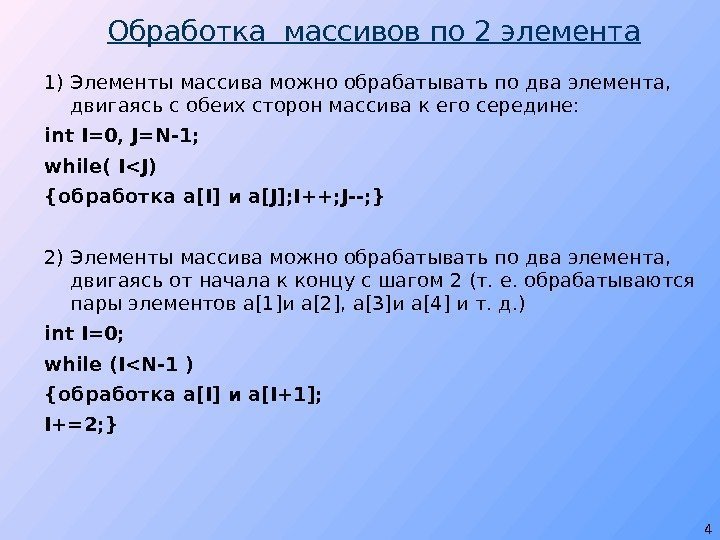 Обработка массивов по 2 элемента

1) Элементы массива можно обрабатывать по два элемента, двигаясь с обеих сторон массива к его середине:

int I=0, J=N-1;

while( I<J)

{обработка a[I] и a[J];I++;J--;}

2) Элементы массива можно обрабатывать по два элемента, двигаясь от начала к концу с шагом 2 (т. е. обрабатываются пары элементов a[1]и a[2], a[3]и a[4] и т. д.)

int I=0;

while (I<N-1 )

{обработка a[I] и a[I+1];

I+=2;}

4